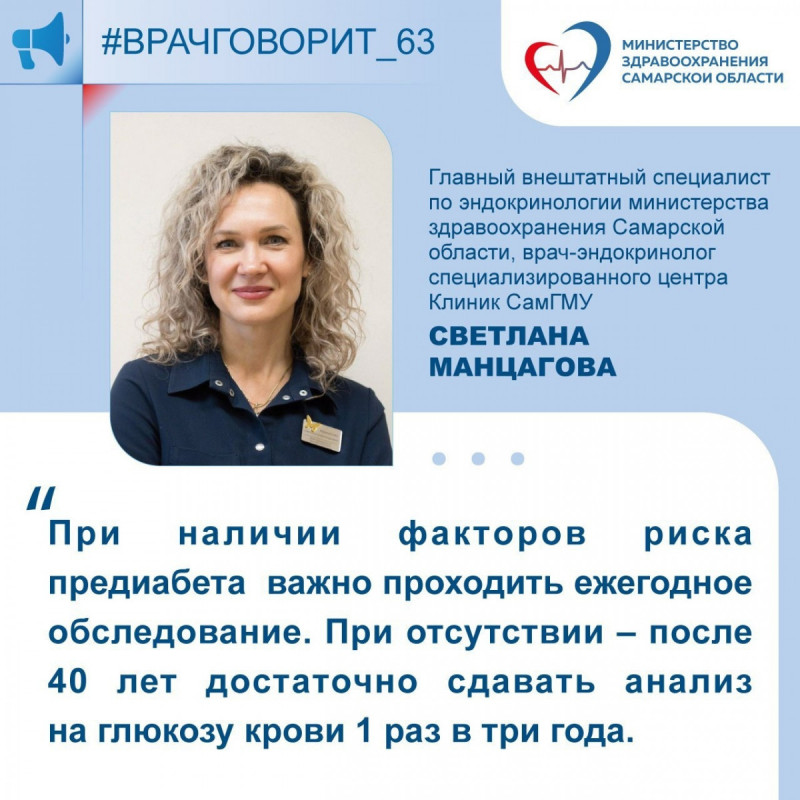 #ВРАЧГОВОРИТ_63

МИНИСТЕРСТВО
ЗДРАВООХРАНЕНИЯ
САМАРСКОЙ ОБЛАСТИ

Главный внештатный специалист по эндокринологии министерства здравоохранения Самарской области, врач-эндокринолог специализированного центра Клиник СамГМУ

СВЕТЛАНА
МАНЦАГОВА

"

При наличии факторов риска предиабета важно проходить ежегодное обследование. При отсутствии – после 40 лет достаточно сдавать анализ на глюкозу крови 1 раз в три года.